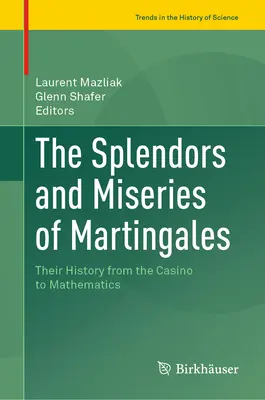 Trends in the History of Science

Laurent Mazliak
Glenn Shafer
Editors

The Splendors and Miseries of Martingales

Their History from the Casino to Mathematics

Birkhäuser